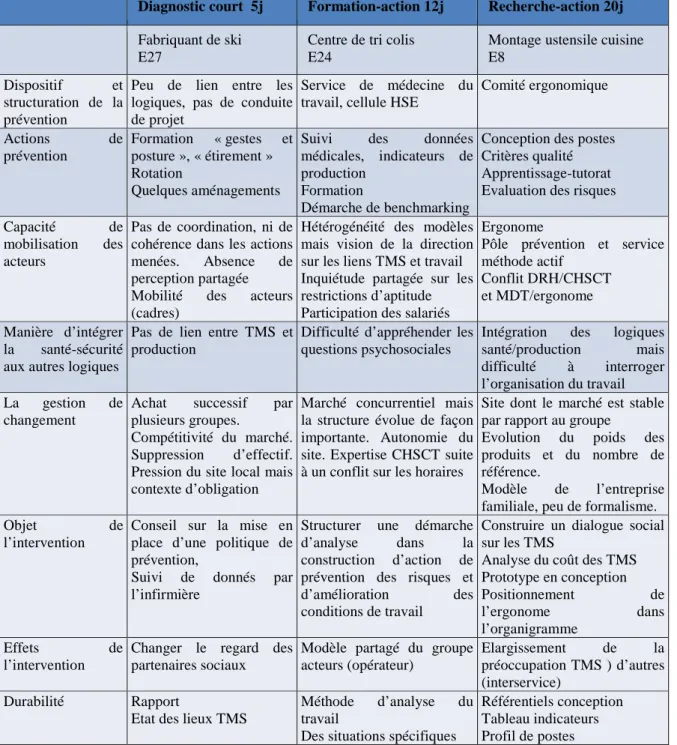 |  | Diagnostic court 5j | Formation-action 12j | Recherche-action 20j |
|---|---|---|---|
|  | Fabriquant de ski E27 | Centre de tri colis E24 | Montage ustensile cuisine E8 |
| Dispositif et structuration de la prévention | Peu de lien entre les logiques, pas de conduite de projet | Service de médecine du travail, cellule HSE | Comité ergonomique |
| Actions de prévention | Formation « gestes et posture », « étirement » Rotation Quelques aménagements | Suivi des données médicales, indicateurs de production Formation Démarche de benchmarking | Conception des postes Critères qualité Apprentissage-tutorat Evaluation des risques |
| Capacité de mobilisation des acteurs | Pas de coordination, ni de cohérence dans les actions menées. Absence de perception partagée Mobilité des acteurs (cadres) | Hétérogénéité des modèles mais vision de la direction sur les liens TMS et travail Inquiétude partagée sur les restrictions d'aptitude Participation des salariés | Ergonome Pôle prévention et service méthode actif Conflit DRH/CHSCT et MDT/ergonome |
| Manière d'intégrer la santé-sécurité aux autres logiques | Pas de lien entre TMS et production | Difficulté d'appréhender les questions psychosociales | Intégration des logiques santé/production mais difficulté à interroger l'organisation du travail |
| La gestion de changement | Achat successif par plusieurs groupes. Compétitivité du marché. Suppression d'effectif. Pression du site local mais contexte d'obligation | Marché concurrentiel mais la structure évolue de façon importante. Autonomie du site. Expertise CHSCT suite à un conflit sur les horaires | Site dont le marché est stable par rapport au groupe Evolution du poids des produits et du nombre de référence. Modèle de l'entreprise familiale, peu de formalisme. |
| Objet de l'intervention | Conseil sur la mise en place d'une politique de prévention, Suivi de donnés par l'infirmière | Structurer une démarche d'analyse dans la construction d'action de prévention des risques et d'amélioration des conditions de travail | Construire un dialogue social sur les TMS Analyse du coût des TMS Prototype en conception Positionnement de l'ergonome dans l'organigramme |
| Effets de l'intervention | Changer le regard des partenaires sociaux | Modèle partagé du groupe acteurs (opérateur) | Elargissement de la préoccupation TMS ) d'autres (interservice) |
| Durabilité | Rapport Etat des lieux TMS | Méthode d'analyse du travail Des situations spécifiques | Référentiels conception Tableau indicateurs Profil de postes |